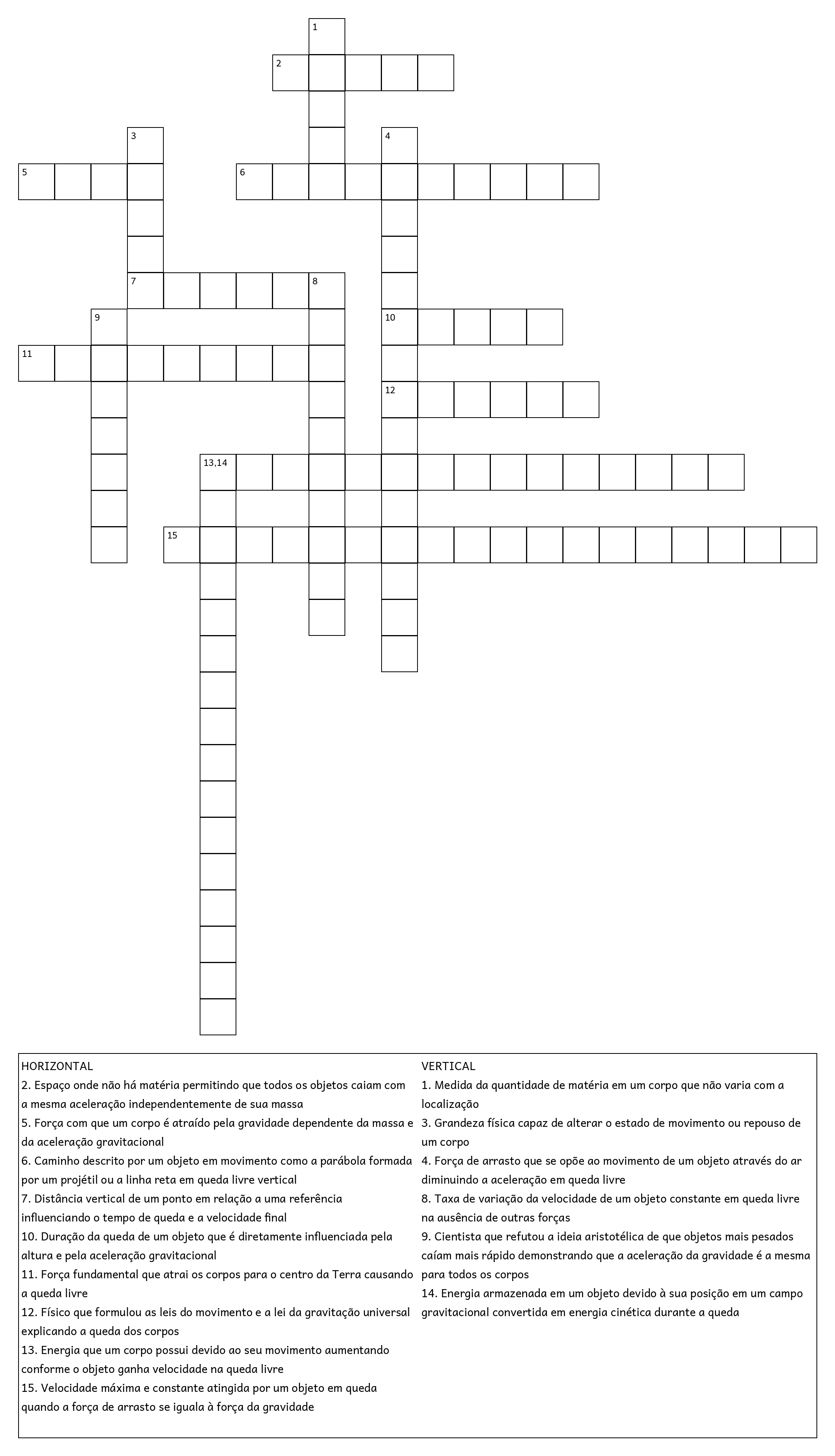 1
2
3
4
5
6
7
8
9
10
11
12
13,14
15

HORIZONTAL
2. Espaço onde não há matéria permitindo que todos os objetos caiam com a mesma aceleração independentemente de sua massa
5. Força com que um corpo é atraído pela gravidade dependente da massa e da aceleração gravitacional
6. Caminho descrito por um objeto em movimento como a parábola formada por um projétil ou a linha reta em queda livre vertical
7. Distância vertical de um ponto em relação a uma referência influenciando o tempo de queda e a velocidade final
10. Duração da queda de um objeto que é diretamente influenciada pela altura e pela aceleração gravitacional
11. Força fundamental que atrai os corpos para o centro da Terra causando a queda livre
12. Físico que formulou as leis do movimento e a lei da gravitação universal explicando a queda dos corpos
13. Energia que um corpo possui devido ao seu movimento aumentando conforme o objeto ganha velocidade na queda livre
15. Velocidade máxima e constante atingida por um objeto em queda quando a força de arrasto se iguala à força da gravidade

VERTICAL
1. Medida da quantidade de matéria em um corpo que não varia com a localização
3. Grandeza física capaz de alterar o estado de movimento ou repouso de um corpo
4. Força de arrasto que se opõe ao movimento de um objeto através do ar diminuindo a aceleração em queda livre
8. Taxa de variação da velocidade de um objeto constante em queda livre na ausência de outras forças
9. Cientista que refutou a ideia aristotélica de que objetos mais pesados caíam mais rápido demonstrando que a aceleração da gravidade é a mesma para todos os corpos
14. Energia armazenada em um objeto devido à sua posição em um campo gravitacional convertida em energia cinética durante a queda